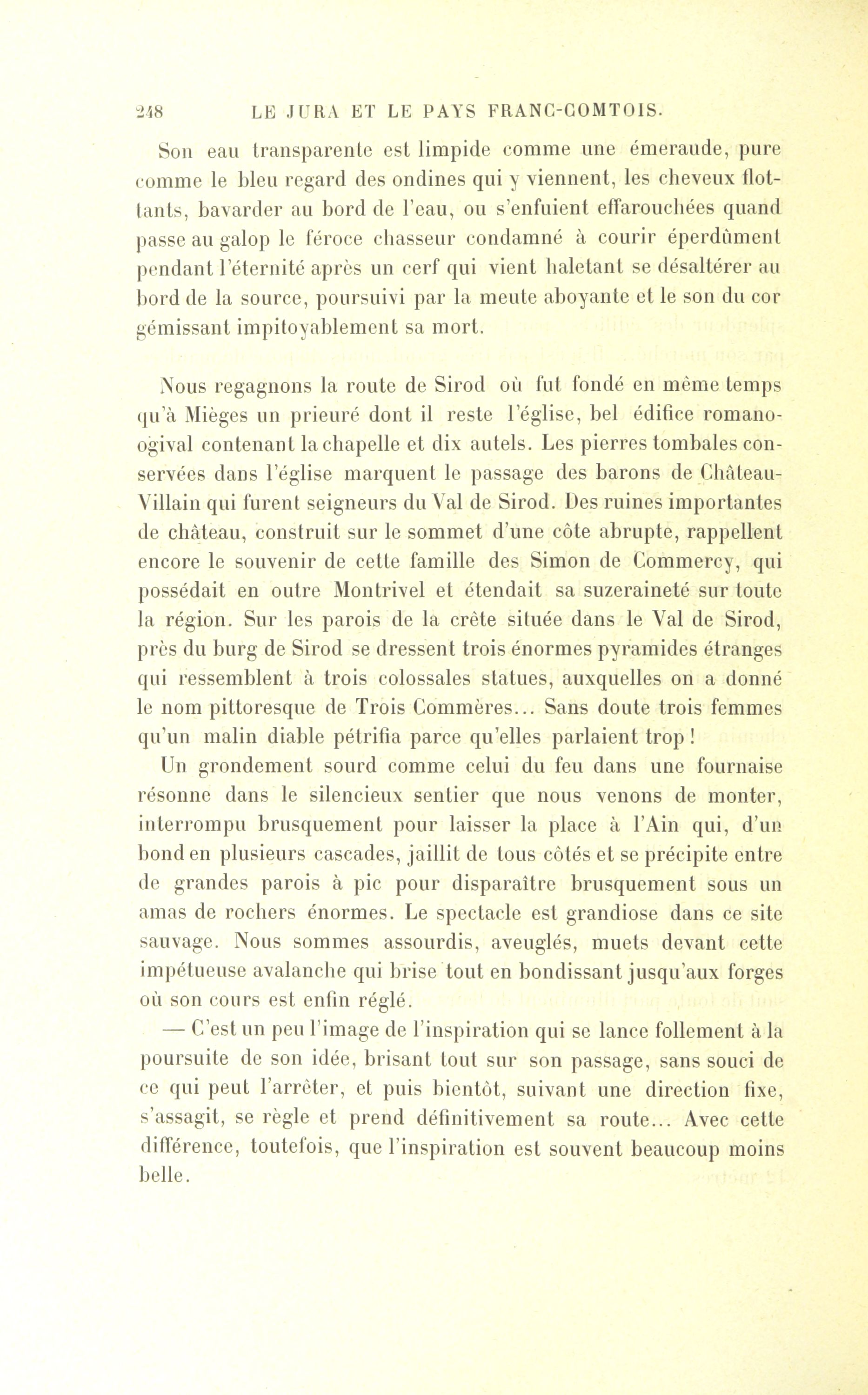 248 LE JURA ET LE PAYS FRANC-COMTOIS.

Son eau transparente est limpide comme une émeraude, pure comme le bleu regard des ondines qui y viennent, les cheveux flottants, bavarder au bord de l'eau, ou s'enfuient effarouchées quand passe au galop le féroce chasseur condamné à courir éperdûment pendant l'éternité après un cerf qui vient haletant se désaltérer au bord de la source, poursuivi par la meute aboyante et le son du cor gémissant impitoyablement sa mort.

Nous regagnons la route de Sirod où fut fondé en même temps qu'à Mièges un prieuré dont il reste l'église, bel édifice romano-ogival contenant la chapelle et dix autels. Les pierres tombales conservées dans l'église marquent le passage des barons de Château-Villain qui furent seigneurs du Val de Sirod. Des ruines importantes de château, construit sur le sommet d'une côte abrupte, rappellent encore le souvenir de cette famille des Simon de Commercy, qui possédait en outre Montrivel et étendait sa suzeraineté sur toute la région. Sur les parois de la crête située dans le Val de Sirod, près du burg de Sirod se dressent trois énormes pyramides étranges qui ressemblent à trois colossales statues, auxquelles on a donné le nom pittoresque de Trois Commères... Sans doute trois femmes qu'un malin diable pétrifia parce qu'elles parlaient trop !

Un grondement sourd comme celui du feu dans une fournaise résonne dans le silencieux sentier que nous venons de monter, interrompu brusquement pour laisser la place à l'Ain qui, d'un bond en plusieurs cascades, jaillit de tous côtés et se précipite entre de grandes parois à pic pour disparaître brusquement sous un amas de rochers énormes. Le spectacle est grandiose dans ce site sauvage. Nous sommes assourdis, aveuglés, muets devant cette impétueuse avalanche qui brise tout en bondissant jusqu'aux forges où son cours est enfin réglé.

— C'est un peu l'image de l'inspiration qui se lance follement à la poursuite de son idée, brisant tout sur son passage, sans souci de ce qui peut l'arrêter, et puis bientôt, suivant une direction fixe, s'assagit, se règle et prend définitivement sa route... Avec cette différence, toutefois, que l'inspiration est souvent beaucoup moins belle.